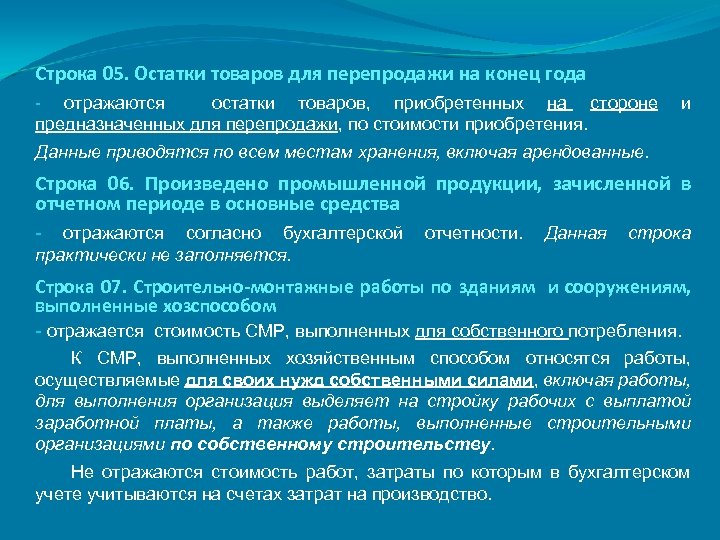 Строка 05. Остатки товаров для перепродажи на конец года

- отражаются остатки товаров, приобретенных на стороне и предназначенных для перепродажи, по стоимости приобретения.

Данные приводятся по всем местам хранения, включая арендованные.

Строка 06. Произведено промышленной продукции, зачисленной в отчетном периоде в основные средства

- отражаются согласно бухгалтерской отчетности. Данная строка практически не заполняется.

Строка 07. Строительно-монтажные работы по зданиям и сооружениям, выполненные хозспособом

- отражается стоимость СМР, выполненных для собственного потребления.

К СМР, выполненных хозяйственным способом относятся работы, осуществляемые для своих нужд собственными силами, включая работы, для выполнения организация выделяет на стройку рабочих с выплатой заработной платы, а также работы, выполненные строительными организациями по собственному строительству.

Не отражаются стоимость работ, затраты по которым в бухгалтерском учете учитываются на счетах затрат на производство.